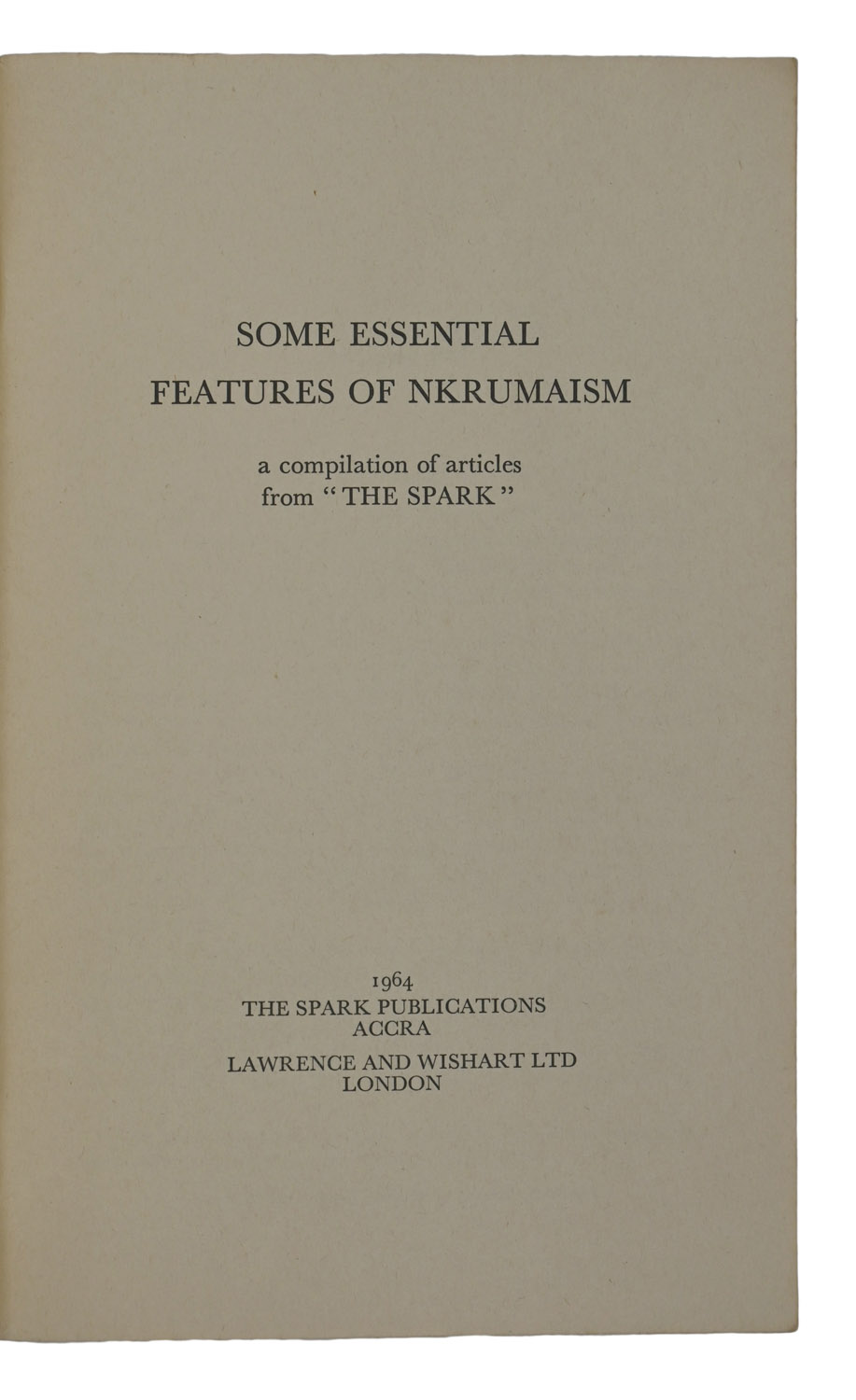 SOME ESSENTIAL
FEATURES OF NKRUMAISM

a compilation of articles
from "THE SPARK"

1964
THE SPARK PUBLICATIONS
ACCRA

LAWRENCE AND WISHART LTD
LONDON